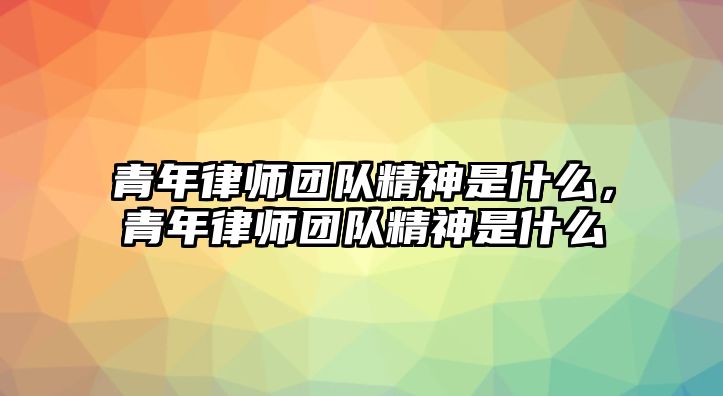 青年律师团队精神是什么，青年律师团队精神是什么